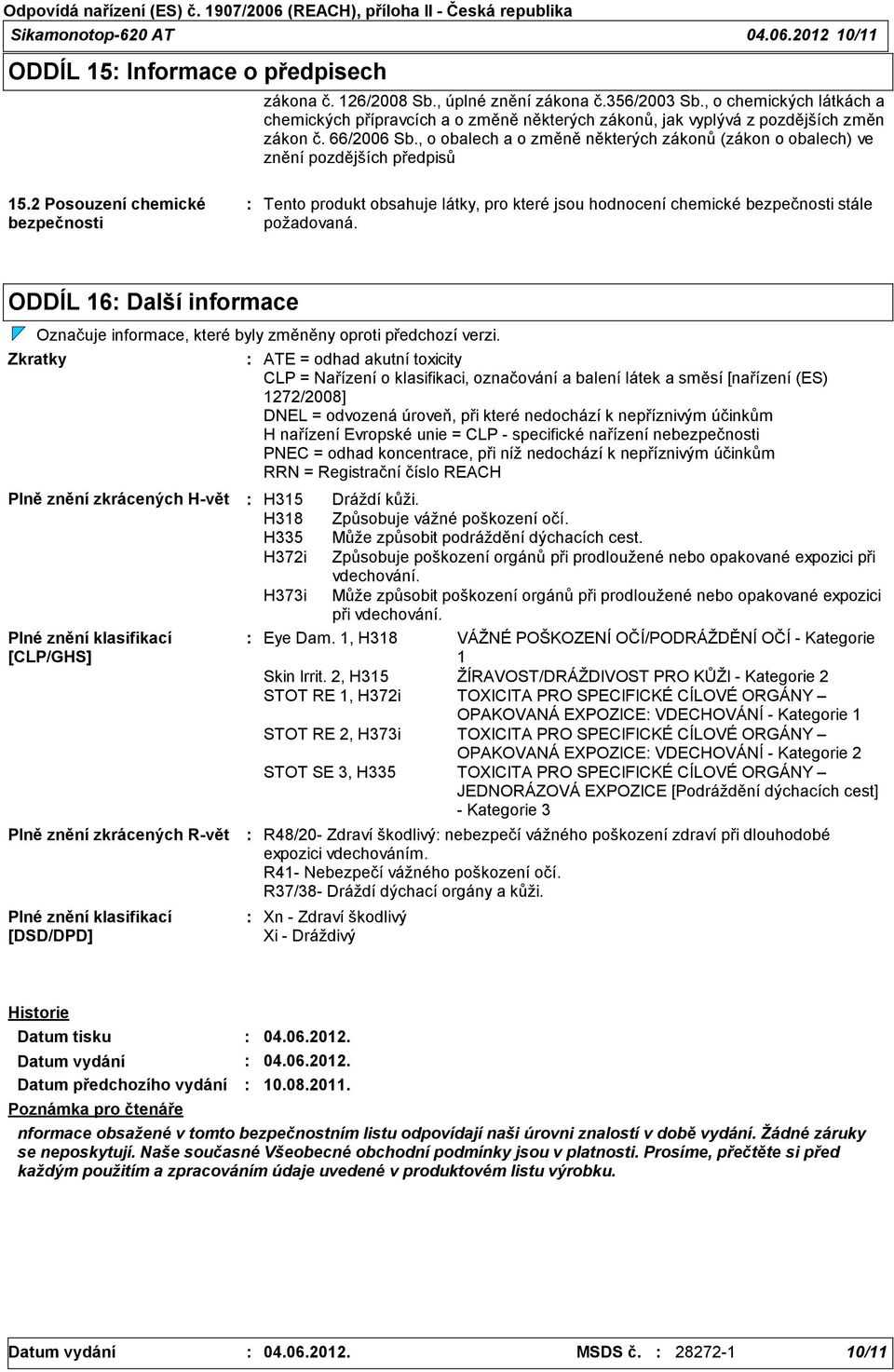 Odpovídá nařízení (ES) č. 1907/2006 (REACH), příloha II - Česká republika
Sikamonotop-620 AT 04.06.2012 10/11

ODDÍL 15: Informace o předpisech

zákona č. 126/2008 Sb., úplné znění zákona č.356/2003 Sb., o chemických látkách a chemických přípravcích a o změně některých zákonů, jak vyplývá z pozdějších změn zákon č. 66/2006 Sb., o obalech a o změně některých zákonů (zákon o obalech) ve znění pozdějších předpisů

15.2 Posouzení chemické bezpečnosti : Tento produkt obsahuje látky, pro které jsou hodnocení chemické bezpečnosti stále požadovaná.

ODDÍL 16: Další informace

Označuje informace, které byly změněny oproti předchozí verzi.

Zkratky : ATE = odhad akutní toxicity
CLP = Nařízení o klasifikaci, označování a balení látek a směsí [nařízení (ES) 1272/2008]
DNEL = odvozená úroveň, při které nedochází k nepříznivým účinkům
H nařízení Evropské unie = CLP - specifické nařízení nebezpečnosti
PNEC = odhad koncentrace, při níž nedochází k nepříznivým účinkům
RRN = Registrační číslo REACH

Plně znění zkrácených H-vět : H315 Dráždí kůži.
H318 Způsobuje vážné poškození očí.
H335 Může způsobit podráždění dýchacích cest.
H372i Způsobuje poškození orgánů při prodloužené nebo opakované expozici při vdechování.
H373i Může způsobit poškození orgánů při prodloužené nebo opakované expozici při vdechování.

Plné znění klasifikací [CLP/GHS] : Eye Dam. 1, H318 VÁŽNÉ POŠKOZENÍ OČÍ/PODRÁŽDĚNÍ OČÍ - Kategorie 1
Skin Irrit. 2, H315 ŽÍRAVOST/DRÁŽDIVOST PRO KŮŽI - Kategorie 2
STOT RE 1, H372i TOXICITA PRO SPECIFICKÉ CÍLOVÉ ORGÁNY – OPAKOVANÁ EXPOZICE: VDECHOVÁNÍ - Kategorie 1
STOT RE 2, H373i TOXICITA PRO SPECIFICKÉ CÍLOVÉ ORGÁNY – OPAKOVANÁ EXPOZICE: VDECHOVÁNÍ - Kategorie 2
STOT SE 3, H335 TOXICITA PRO SPECIFICKÉ CÍLOVÉ ORGÁNY – JEDNORÁZOVÁ EXPOZICE [Podráždění dýchacích cest] - Kategorie 3

Plně znění zkrácených R-vět : R48/20- Zdraví škodlivý: nebezpečí vážného poškození zdraví při dlouhodobé expozici vdechováním.
R41- Nebezpečí vážného poškození očí.
R37/38- Dráždí dýchací orgány a kůži.

Plné znění klasifikací [DSD/DPD] : Xn - Zdraví škodlivý
Xi - Dráždivý

Historie
Datum tisku : 04.06.2012.
Datum vydání : 04.06.2012.
Datum předchozího vydání : 10.08.2011.
Poznámka pro čtenáře
nformace obsažené v tomto bezpečnostním listu odpovídají naši úrovni znalostí v době vydání. Žádné záruky se neposkytují. Naše současné Všeobecné obchodní podmínky jsou v platnosti. Prosíme, přečtěte si před každým použitím a zpracováním údaje uvedené v produktovém listu výrobku.

Datum vydání : 04.06.2012. MSDS č. : 28272-1 10/11